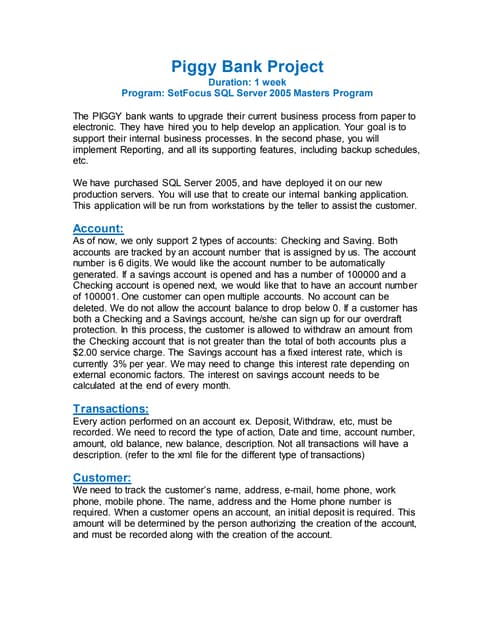 Piggy Bank Project
Duration: 1 week
Program: SetFocus SQL Server 2005 Masters Program

The PIGGY bank wants to upgrade their current business process from paper to electronic. They have hired you to help develop an application. Your goal is to support their internal business processes. In the second phase, you will implement Reporting, and all its supporting features, including backup schedules, etc.

We have purchased SQL Server 2005, and have deployed it on our new production servers. You will use that to create our internal banking application. This application will be run from workstations by the teller to assist the customer.

Account:
As of now, we only support 2 types of accounts: Checking and Saving. Both accounts are tracked by an account number that is assigned by us. The account number is 6 digits. We would like the account number to be automatically generated. If a savings account is opened and has a number of 100000 and a Checking account is opened next, we would like that to have an account number of 100001. One customer can open multiple accounts. No account can be deleted. We do not allow the account balance to drop below 0. If a customer has both a Checking and a Savings account, he/she can sign up for our overdraft protection. In this process, the customer is allowed to withdraw an amount from the Checking account that is not greater than the total of both accounts plus a $2.00 service charge. The Savings account has a fixed interest rate, which is currently 3% per year. We may need to change this interest rate depending on external economic factors. The interest on savings account needs to be calculated at the end of every month.

Transactions:
Every action performed on an account ex. Deposit, Withdraw, etc, must be recorded. We need to record the type of action, Date and time, account number, amount, old balance, new balance, description. Not all transactions will have a description. (refer to the xml file for the different type of transactions)

Customer:
We need to track the customer's name, address, e-mail, home phone, work phone, mobile phone. The name, address and the Home phone number is required. When a customer opens an account, an initial deposit is required. This amount will be determined by the person authorizing the creation of the account, and must be recorded along with the creation of the account.